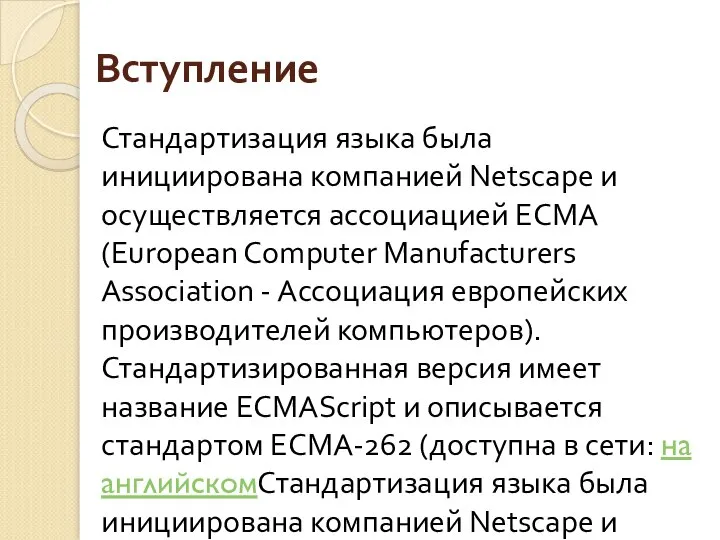 Вступление

Стандартизация языка была инициирована компанией Netscape и осуществляется ассоциацией ECMA (European Computer Manufacturers Association - Ассоциация европейских производителей компьютеров). Стандартизированная версия имеет название ECMAScript и описывается стандартом ECMA-262 (доступна в сети: на английскомСтандартизация языка была инициирована компанией Netscape и